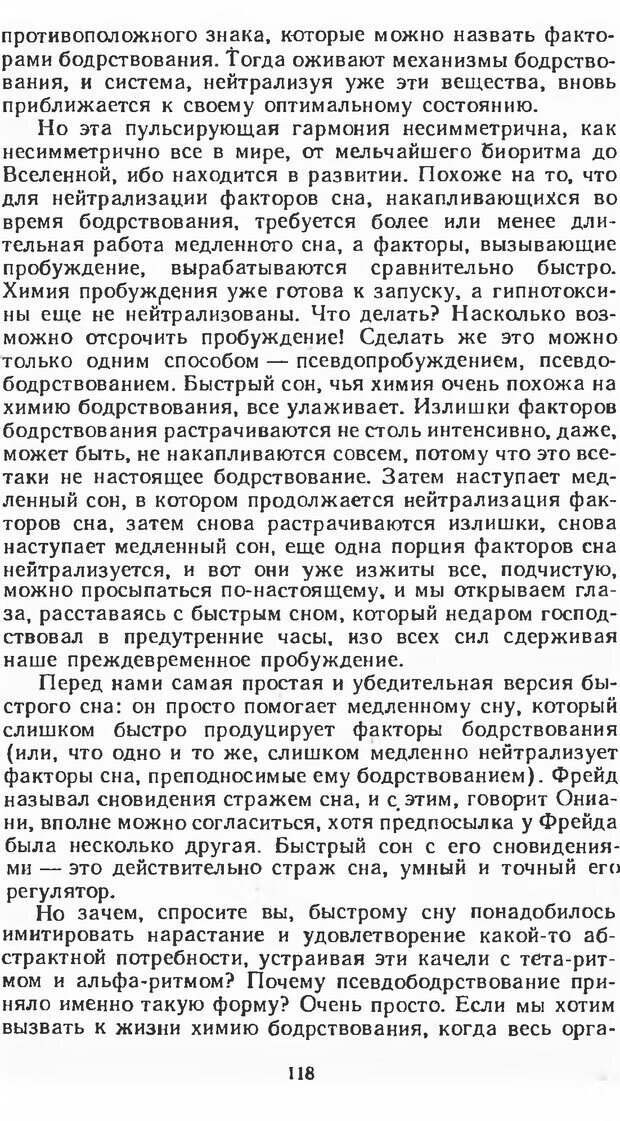 противоположного знака, которые можно назвать факторами бодрствования. Тогда оживают механизмы бодрствования, и система, нейтрализуя уже эти вещества, вновь приближается к своему оптимальному состоянию.

Но эта пульсирующая гармония несимметрична, как несимметрично все в мире, от мельчайшего биоритма до Вселенной, ибо находится в развитии. Похоже на то, что для нейтрализации факторов сна, накапливающихся во время бодрствования, требуется более или менее длительная работа медленного сна, а факторы, вызывающие пробуждение, вырабатываются сравнительно быстро. Химия пробуждения уже готова к запуску, а гипнотоксины еще не нейтрализованы. Что делать? Насколько возможно отсрочить пробуждение! Сделать же это можно только одним способом — псевдопробуждением, псевдободрствованием. Быстрый сон, чья химия очень похожа на химию бодрствования, все улаживает. Излишки факторов бодрствования растрачиваются не столь интенсивно, даже, может быть, не накапливаются совсем, потому что это все-таки не настоящее бодрствование. Затем наступает медленный сон, в котором продолжается нейтрализация факторов сна, затем снова растрачиваются излишки, снова наступает медленный сон, еще одна порция факторов сна нейтрализуется, и вот они уже изжиты все, подчистую, можно просыпаться по-настоящему, и мы открываем глаза, расставаясь с быстрым сном, который недаром господствовал в предутренние часы, изо всех сил сдерживая наше преждевременное пробуждение.

Перед нами самая простая и убедительная версия быстрого сна: он просто помогает медленному сну, который слишком быстро продуцирует факторы бодрствования (или, что одно и то же, слишком медленно нейтрализует факторы сна, преподносимые ему бодрствованием). Фрейд называл сновидения стражем сна, и с этим, говорит Ониани, вполне можно согласиться, хотя предпосылка у Фрейда была несколько другая. Быстрый сон с его сновидениями — это действительно страж сна, умный и точный его регулятор.

Но зачем, спросите вы, быстрому сну понадобилось имитировать нарастание и удовлетворение какой-то абстрактной потребности, устраивая эти качели с тета-ритмом и альфа-ритмом? Почему псевдободрствование приняло именно такую форму? Очень просто. Если мы хотим вызвать к жизни химию бодрствования, когда весь орга-

118